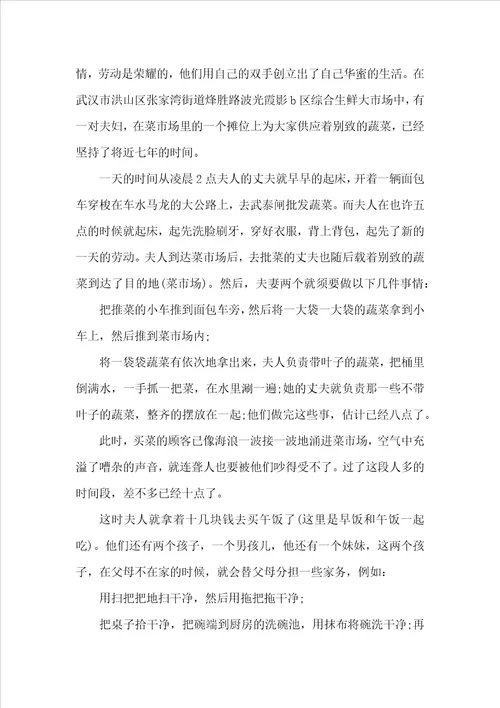 情，劳动是荣耀的，他们用自己的双手创立出了自己华蜜的生活。在武汉市洪山区张家湾街道烽胜路波光霞影b区综合生鲜大市场中，有一对夫妇，在菜市场里的一个摊位上为大家供应着别致的蔬菜，已经坚持了将近七年的时间。

一天的时间从凌晨2点夫人的丈夫就早早的起床，开着一辆面包车穿梭在车水马龙的大公路上，去武泰闸批发蔬菜。而夫人在也许五点的时候就起床，起先洗脸刷牙，穿好衣服，背上背包，起先了新的一天的劳动。夫人到达菜市场后，去批菜的丈夫也随后载着别致的蔬菜到达了目的地(菜市场)。然后，夫妻两个就须要做以下几件事情：

把推菜的小车推到面包车旁，然后将一大袋一大袋的蔬菜拿到小车上，然后推到菜市场内；

将一袋袋蔬菜有依次地拿出来，夫人负责带叶子的蔬菜，把桶里倒满水，一手抓一把菜，在水里涮一遍；她的丈夫就负责那一些不带叶子的蔬菜，整齐的摆放在一起；他们做完这些事，估计已经八点了。

此时，买菜的顾客已像海浪一波接一波地涌进菜市场，空气中充溢了嘈杂的声音，就连聋人也要被他们吵得受不了。过了这段人多的时间段，差不多已经十点了。

这时夫人就拿着十几块钱去买午饭了(这里是早饭和午饭一起吃)。他们还有两个孩子，一个男孩儿，他还有一个妹妹，这两个孩子，在父母不在家的时候，就会替父母分担一些家务，例如：

用扫把把地扫干净，然后用拖把拖干净；

把桌子拾干净，把碗端到厨房的洗碗池，用抹布将碗洗干净；再